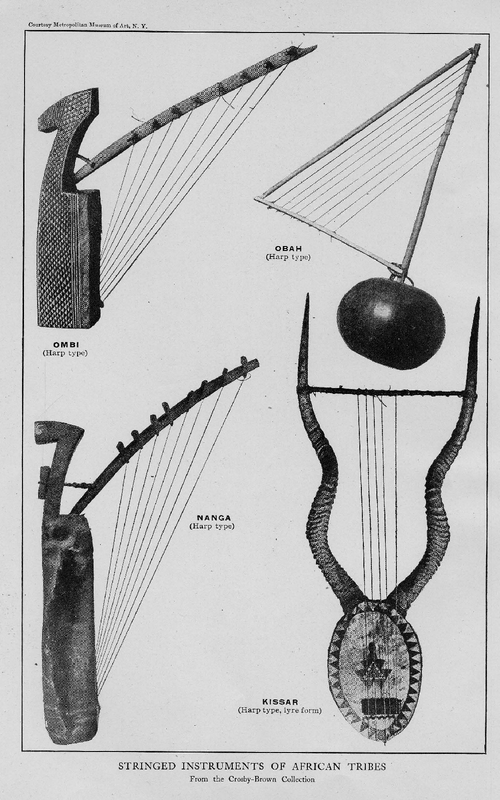 Courtesy Metropolitan Museum of Art, N. Y.

OBAH
(Harp type)

OMBI
(Harp type)

NANGA
(Harp type)

KISSAR
(Harp type, lyre form)

STRINGED INSTRUMENTS OF AFRICAN TRIBES
From the Crosby-Brown Collection